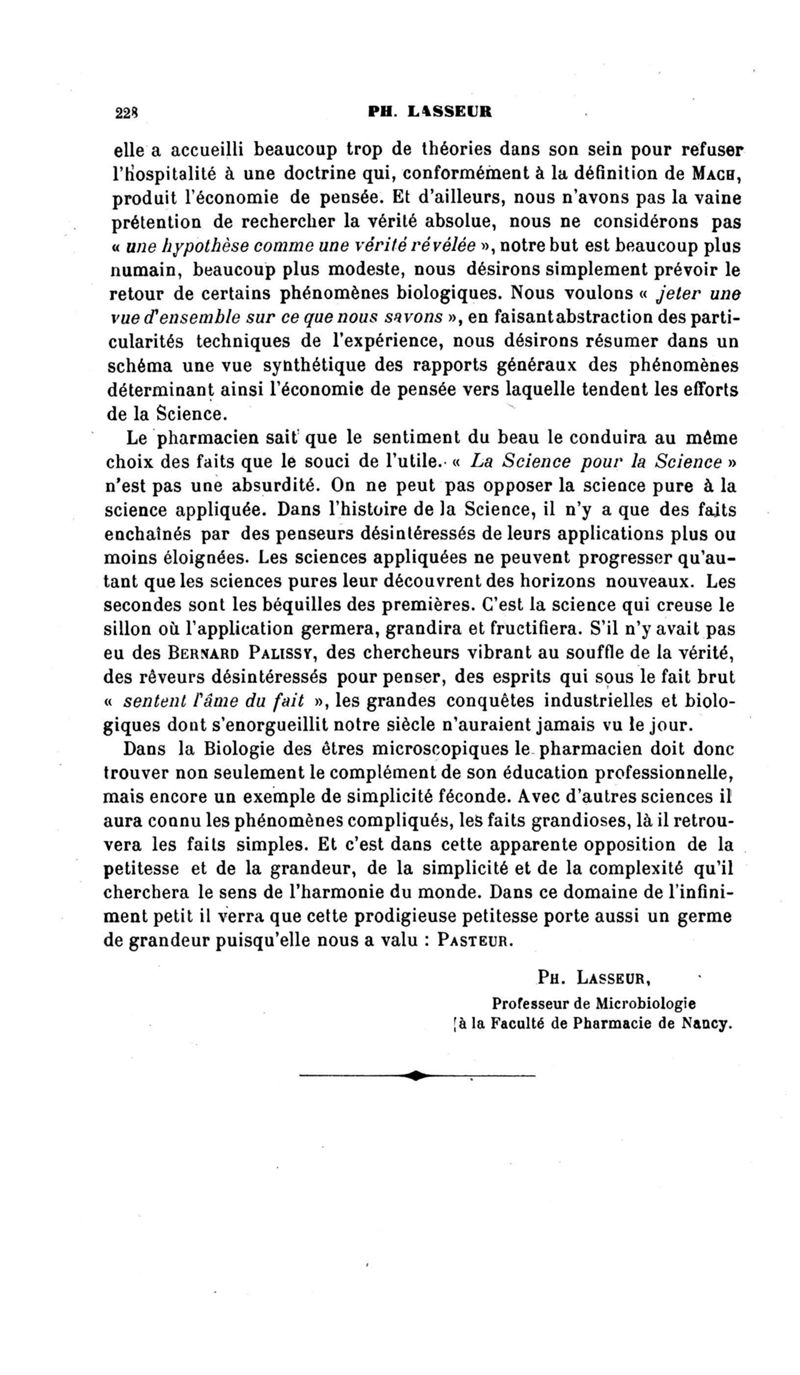 228 PH. LASSEUR

elle a accueilli beaucoup trop de théories dans son sein pour refuser l'hospitalité à une doctrine qui, conformément à la définition de MACH, produit l'économie de pensée. Et d'ailleurs, nous n'avons pas la vaine prétention de rechercher la vérité absolue, nous ne considérons pas « une hypothèse comme une vérité révélée », notre but est beaucoup plus numain, beaucoup plus modeste, nous désirons simplement prévoir le retour de certains phénomènes biologiques. Nous voulons « jeter une vue d'ensemble sur ce que nous savons », en faisant abstraction des particularités techniques de l'expérience, nous désirons résumer dans un schéma une vue synthétique des rapports généraux des phénomènes déterminant ainsi l'économie de pensée vers laquelle tendent les efforts de la Science.

Le pharmacien sait que le sentiment du beau le conduira au même choix des faits que le souci de l'utile. « La Science pour la Science » n'est pas une absurdité. On ne peut pas opposer la science pure à la science appliquée. Dans l'histoire de la Science, il n'y a que des faits enchaînés par des penseurs désintéressés de leurs applications plus ou moins éloignées. Les sciences appliquées ne peuvent progresser qu'autant que les sciences pures leur découvrent des horizons nouveaux. Les secondes sont les béquilles des premières. C'est la science qui creuse le sillon où l'application germera, grandira et fructifiera. S'il n'y avait pas eu des BERNARD PALISSY, des chercheurs vibrant au souffle de la vérité, des rêveurs désintéressés pour penser, des esprits qui sous le fait brut « sentent l'âme du fait », les grandes conquêtes industrielles et biologiques dont s'enorgueillit notre siècle n'auraient jamais vu le jour.

Dans la Biologie des êtres microscopiques le pharmacien doit donc trouver non seulement le complément de son éducation professionnelle, mais encore un exemple de simplicité féconde. Avec d'autres sciences il aura connu les phénomènes compliqués, les faits grandioses, là il retrouvera les faits simples. Et c'est dans cette apparente opposition de la petitesse et de la grandeur, de la simplicité et de la complexité qu'il cherchera le sens de l'harmonie du monde. Dans ce domaine de l'infiniment petit il verra que cette prodigieuse petitesse porte aussi un germe de grandeur puisqu'elle nous a valu : PASTEUR.

PH. LASSEUR,
Professeur de Microbiologie
à la Faculté de Pharmacie de Nancy.